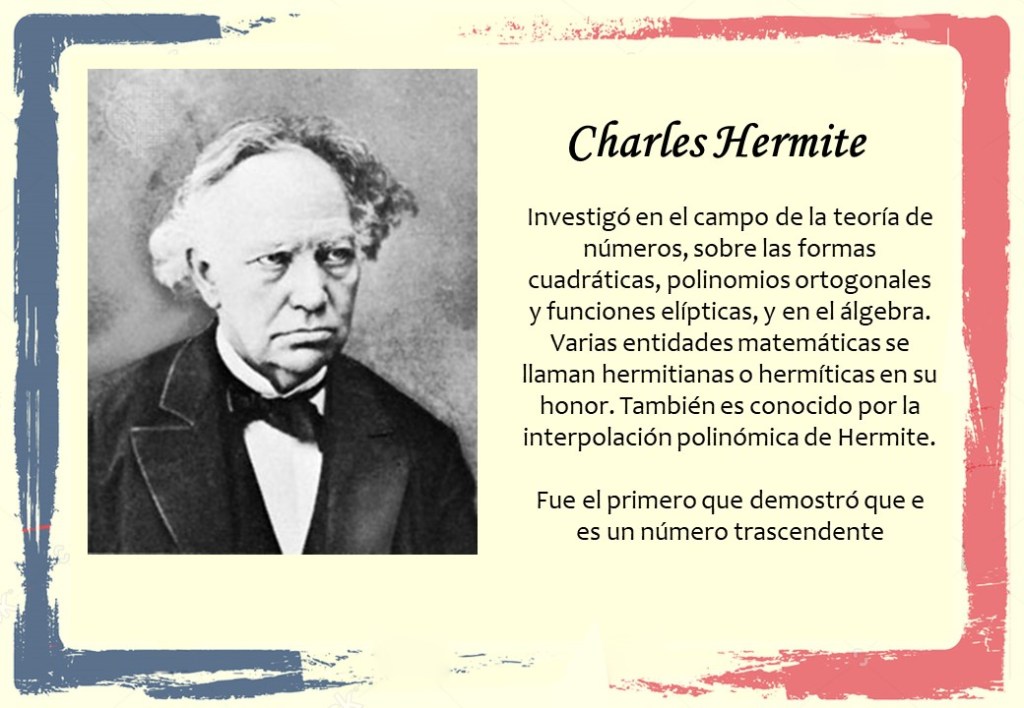 Charles Hermite

Investigó en el campo de la teoría de números, sobre las formas cuadráticas, polinomios ortogonales y funciones elípticas, y en el álgebra. Varias entidades matemáticas se llaman hermitianas o hermíticas en su honor. También es conocido por la interpolación polinómica de Hermite.

Fue el primero que demostró que e es un número trascendente